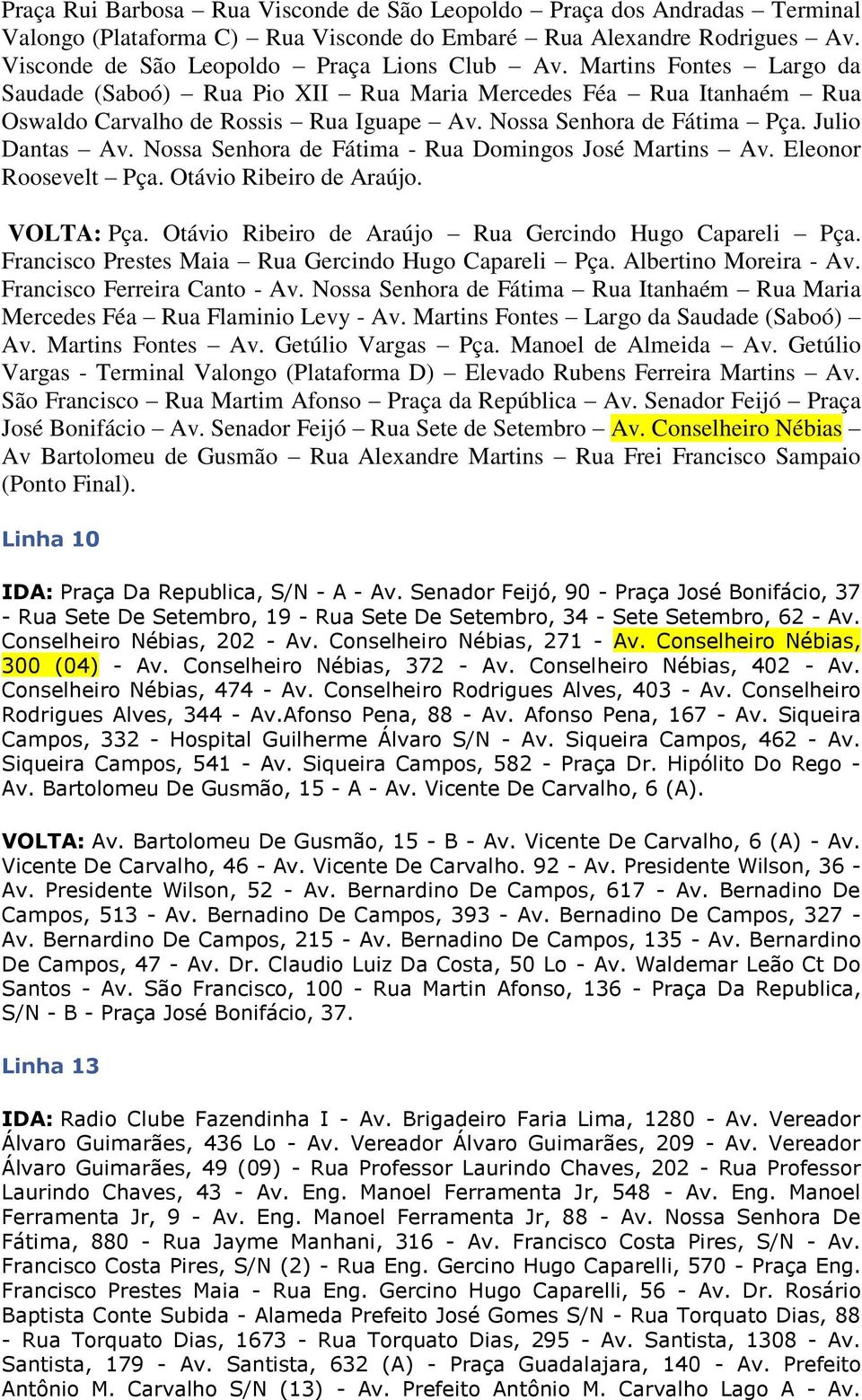 Praça Rui Barbosa – Rua Visconde de São Leopoldo – Praça dos Andradas – Terminal Valongo (Plataforma C) – Rua Visconde do Embaré – Rua Alexandre Rodrigues – Av. Visconde de São Leopoldo – Praça Lions Club – Av. Martins Fontes – Largo da Saudade (Saboó) – Rua Pio XII – Rua Maria Mercedes Féa – Rua Itanhaém – Rua Oswaldo Carvalho de Rossis – Rua Iguape – Av. Nossa Senhora de Fátima – Pça. Julio Dantas – Av. Nossa Senhora de Fátima - Rua Domingos José Martins – Av. Eleonor Roosevelt – Pça. Otávio Ribeiro de Araújo.

VOLTA: Pça. Otávio Ribeiro de Araújo – Rua Gercindo Hugo Capareli – Pça. Francisco Prestes Maia – Rua Gercindo Hugo Capareli – Pça. Albertino Moreira - Av. Francisco Ferreira Canto - Av. Nossa Senhora de Fátima – Rua Itanhaém – Rua Maria Mercedes Féa – Rua Flaminio Levy - Av. Martins Fontes – Largo da Saudade (Saboó) – Av. Martins Fontes – Av. Getúlio Vargas – Pça. Manoel de Almeida – Av. Getúlio Vargas - Terminal Valongo (Plataforma D) – Elevado Rubens Ferreira Martins – Av. São Francisco – Rua Martim Afonso – Praça da República – Av. Senador Feijó – Praça José Bonifácio – Av. Senador Feijó – Rua Sete de Setembro – Av. Conselheiro Nébias – Av Bartolomeu de Gusmão – Rua Alexandre Martins – Rua Frei Francisco Sampaio (Ponto Final).

Linha 10

IDA: Praça Da Republica, S/N - A - Av. Senador Feijó, 90 - Praça José Bonifácio, 37 - Rua Sete De Setembro, 19 - Rua Sete De Setembro, 34 - Sete Setembro, 62 - Av. Conselheiro Nébias, 202 - Av. Conselheiro Nébias, 271 - Av. Conselheiro Nébias, 300 (04) - Av. Conselheiro Nébias, 372 - Av. Conselheiro Nébias, 402 - Av. Conselheiro Nébias, 474 - Av. Conselheiro Rodrigues Alves, 403 - Av. Conselheiro Rodrigues Alves, 344 - Av.Afonso Pena, 88 - Av. Afonso Pena, 167 - Av. Siqueira Campos, 332 - Hospital Guilherme Álvaro S/N - Av. Siqueira Campos, 462 - Av. Siqueira Campos, 541 - Av. Siqueira Campos, 582 - Praça Dr. Hipólito Do Rego - Av. Bartolomeu De Gusmão, 15 - A - Av. Vicente De Carvalho, 6 (A).

VOLTA: Av. Bartolomeu De Gusmão, 15 - B - Av. Vicente De Carvalho, 6 (A) - Av. Vicente De Carvalho, 46 - Av. Vicente De Carvalho. 92 - Av. Presidente Wilson, 36 - Av. Presidente Wilson, 52 - Av. Bernardino De Campos, 617 - Av. Bernadino De Campos, 513 - Av. Bernadino De Campos, 393 - Av. Bernadino De Campos, 327 - Av. Bernardino De Campos, 215 - Av. Bernadino De Campos, 135 - Av. Bernardino De Campos, 47 - Av. Dr. Claudio Luiz Da Costa, 50 Lo - Av. Waldemar Leão Ct Do Santos - Av. São Francisco, 100 - Rua Martin Afonso, 136 - Praça Da Republica, S/N - B - Praça José Bonifácio, 37.

Linha 13

IDA: Radio Clube Fazendinha I - Av. Brigadeiro Faria Lima, 1280 - Av. Vereador Álvaro Guimarães, 436 Lo - Av. Vereador Álvaro Guimarães, 209 - Av. Vereador Álvaro Guimarães, 49 (09) - Rua Professor Laurindo Chaves, 202 - Rua Professor Laurindo Chaves, 43 - Av. Eng. Manoel Ferramenta Jr, 548 - Av. Eng. Manoel Ferramenta Jr, 9 - Av. Eng. Manoel Ferramenta Jr, 88 - Av. Nossa Senhora De Fátima, 880 - Rua Jayme Manhani, 316 - Av. Francisco Costa Pires, S/N - Av. Francisco Costa Pires, S/N (2) - Rua Eng. Gercino Hugo Caparelli, 570 - Praça Eng. Francisco Prestes Maia - Rua Eng. Gercino Hugo Caparelli, 56 - Av. Dr. Rosário Baptista Conte Subida - Alameda Prefeito José Gomes S/N - Rua Torquato Dias, 88 - Rua Torquato Dias, 1673 - Rua Torquato Dias, 295 - Av. Santista, 1308 - Av. Santista, 179 - Av. Santista, 632 (A) - Praça Guadalajara, 140 - Av. Prefeito Antônio M. Carvalho S/N (13) - Av. Prefeito Antônio M. Carvalho Lago A - Av.